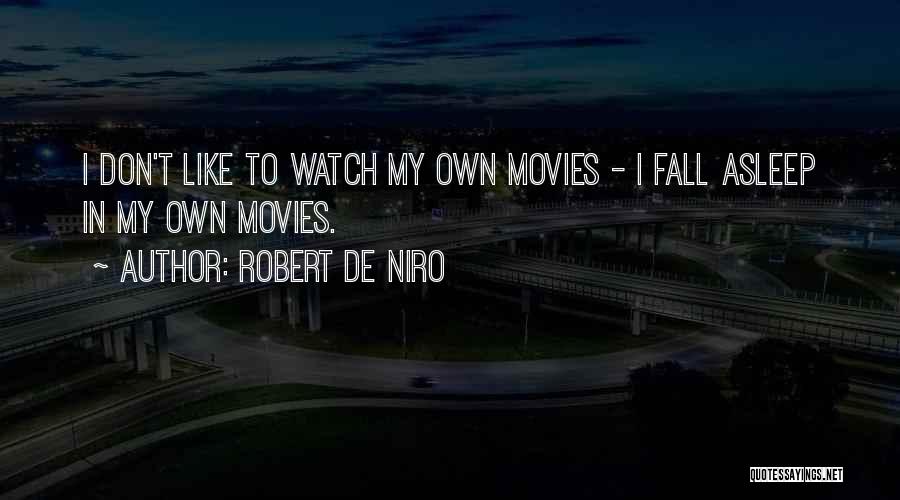 I DON'T LIKE TO WATCH MY OWN MOVIES - I FALL ASLEEP IN MY OWN MOVIES.

~ AUTHOR: ROBERT DE NIRO

QUOTESSAYINGS.NET